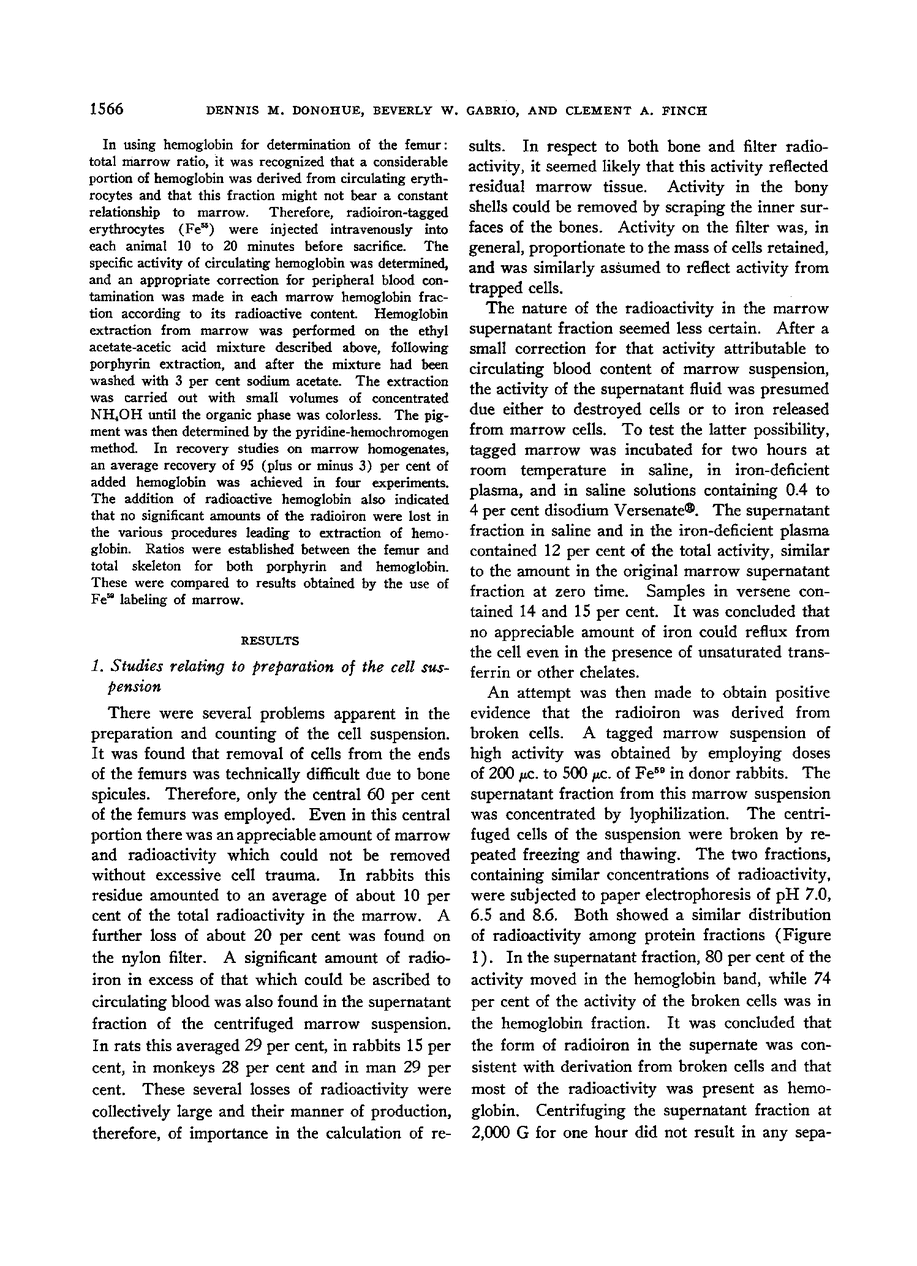 1566 DENNIS M. DONOHUE, BEVERLY W. GABRIO, AND CLEMENT A. FINCH

In using hemoglobin for determination of the femur: total marrow ratio, it was recognized that a considerable portion of hemoglobin was derived from circulating erythrocytes and that this fraction might not bear a constant relationship to marrow. Therefore, radioiron-tagged erythrocytes ($Fe^{55}$) were injected intravenously into each animal 10 to 20 minutes before sacrifice. The specific activity of circulating hemoglobin was determined, and an appropriate correction for peripheral blood contamination was made in each marrow hemoglobin fraction according to its radioactive content. Hemoglobin extraction from marrow was performed on the ethyl acetate-acetic acid mixture described above, following porphyrin extraction, and after the mixture had been washed with 3 per cent sodium acetate. The extraction was carried out with small volumes of concentrated $NH_4OH$ until the organic phase was colorless. The pigment was then determined by the pyridine-hemochromogen method. In recovery studies on marrow homogenates, an average recovery of 95 (plus or minus 3) per cent of added hemoglobin was achieved in four experiments. The addition of radioactive hemoglobin also indicated that no significant amounts of the radioiron were lost in the various procedures leading to extraction of hemoglobin. Ratios were established between the femur and total skeleton for both porphyrin and hemoglobin. These were compared to results obtained by the use of $Fe^{59}$ labeling of marrow.

RESULTS

1. Studies relating to preparation of the cell suspension

There were several problems apparent in the preparation and counting of the cell suspension. It was found that removal of cells from the ends of the femurs was technically difficult due to bone spicules. Therefore, only the central 60 per cent of the femurs was employed. Even in this central portion there was an appreciable amount of marrow and radioactivity which could not be removed without excessive cell trauma. In rabbits this residue amounted to an average of about 10 per cent of the total radioactivity in the marrow. A further loss of about 20 per cent was found on the nylon filter. A significant amount of radioiron in excess of that which could be ascribed to circulating blood was also found in the supernatant fraction of the centrifuged marrow suspension. In rats this averaged 29 per cent, in rabbits 15 per cent, in monkeys 28 per cent and in man 29 per cent. These several losses of radioactivity were collectively large and their manner of production, therefore, of importance in the calculation of results. In respect to both bone and filter radioactivity, it seemed likely that this activity reflected residual marrow tissue. Activity in the bony shells could be removed by scraping the inner surfaces of the bones. Activity on the filter was, in general, proportionate to the mass of cells retained, and was similarly assumed to reflect activity from trapped cells.

The nature of the radioactivity in the marrow supernatant fraction seemed less certain. After a small correction for that activity attributable to circulating blood content of marrow suspension, the activity of the supernatant fluid was presumed due either to destroyed cells or to iron released from marrow cells. To test the latter possibility, tagged marrow was incubated for two hours at room temperature in saline, in iron-deficient plasma, and in saline solutions containing 0.4 to 4 per cent disodium Versenate®. The supernatant fraction in saline and in the iron-deficient plasma contained 12 per cent of the total activity, similar to the amount in the original marrow supernatant fraction at zero time. Samples in versene contained 14 and 15 per cent. It was concluded that no appreciable amount of iron could reflux from the cell even in the presence of unsaturated transferrin or other chelates.

An attempt was then made to obtain positive evidence that the radioiron was derived from broken cells. A tagged marrow suspension of high activity was obtained by employing doses of 200 $\mu$c. to 500 $\mu$c. of $Fe^{59}$ in donor rabbits. The supernatant fraction from this marrow suspension was concentrated by lyophilization. The centrifuged cells of the suspension were broken by repeated freezing and thawing. The two fractions, containing similar concentrations of radioactivity, were subjected to paper electrophoresis of pH 7.0, 6.5 and 8.6. Both showed a similar distribution of radioactivity among protein fractions (Figure 1). In the supernatant fraction, 80 per cent of the activity moved in the hemoglobin band, while 74 per cent of the activity of the broken cells was in the hemoglobin fraction. It was concluded that the form of radioiron in the supernate was consistent with derivation from broken cells and that most of the radioactivity was present as hemoglobin. Centrifuging the supernatant fraction at 2,000 G for one hour did not result in any sepa-